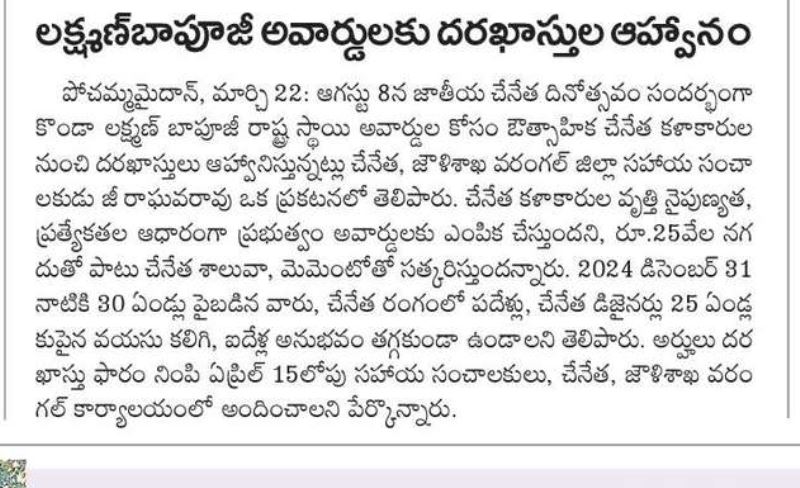 లక్ష్మణ్‌బాపూజీ అవార్డులకు దరఖాస్తుల ఆహ్వానం

పోచమ్మమైదాన్, మార్చి 22: ఆగస్టు 8న జాతీయ చేనేత దినోత్సవం సందర్భంగా కొండా లక్ష్మణ్ బాపూజీ రాష్ట్ర స్థాయి అవార్డుల కోసం ఔత్సాహిక చేనేత కళాకారుల నుంచి దరఖాస్తులు ఆహ్వానిస్తున్నట్లు చేనేత, జౌళిశాఖ వరంగల్ జిల్లా సహాయ సంచాలకుడు జీ రాఘవరావు ఒక ప్రకటనలో తెలిపారు. చేనేత కళాకారుల వృత్తి నైపుణ్యత, ప్రత్యేకతల ఆధారంగా ప్రభుత్వం అవార్డులకు ఎంపిక చేస్తుందని, రూ.25వేల నగదుతో పాటు చేనేత శాలువా, మెమెంటోతో సత్కరిస్తుందన్నారు. 2024 డిసెంబర్ 31 నాటికి 30 ఏండ్లు పైబడిన వారు, చేనేత రంగంలో పదేళ్లు, చేనేత డిజైనర్లు 25 ఏండ్లకుపైన వయసు కలిగి, ఐదేళ్ల అనుభవం తగ్గకుండా ఉండాలని తెలిపారు. అర్హులు దరఖాస్తు ఫారం నింపి ఏప్రిల్ 15లోపు సహాయ సంచాలకులు, చేనేత, జౌళిశాఖ వరంగల్ కార్యాలయంలో అందించాలని పేర్కొన్నారు.